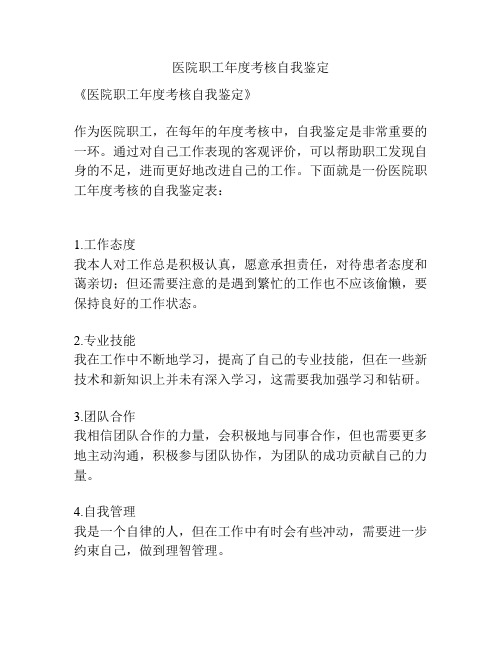 医院职工年度考核自我鉴定

《医院职工年度考核自我鉴定》

作为医院职工，在每年的年度考核中，自我鉴定是非常重要的一环。通过对自己工作表现的客观评价，可以帮助职工发现自身的不足，进而更好地改进自己的工作。下面就是一份医院职工年度考核的自我鉴定表：

1.工作态度
我本人对工作总是积极认真，愿意承担责任，对待患者态度和蔼亲切；但还需要注意的是遇到繁忙的工作也不应该偷懒，要保持良好的工作状态。

2.专业技能
我在工作中不断地学习，提高了自己的专业技能，但在一些新技术和新知识上并未有深入学习，这需要我加强学习和钻研。

3.团队合作
我相信团队合作的力量，会积极地与同事合作，但也需要更多地主动沟通，积极参与团队协作，为团队的成功贡献自己的力量。

4.自我管理
我是一个自律的人，但在工作中有时会有些冲动，需要进一步约束自己，做到理智管理。